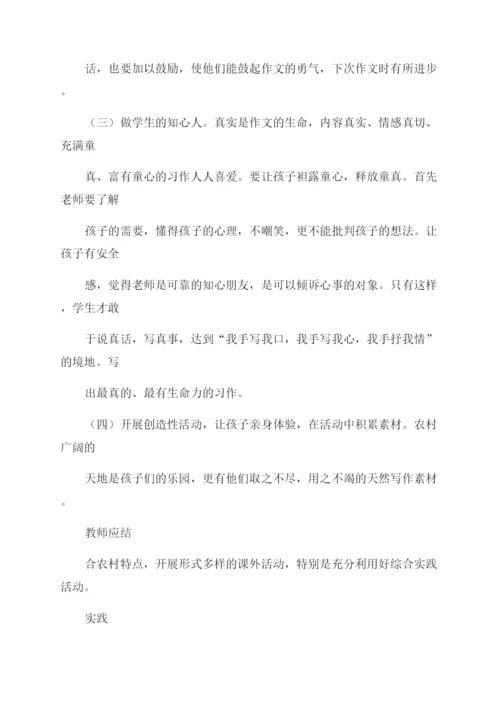 话，也要加以鼓励，使他们能鼓起作文的勇气，下次作文时有所进步。

（三）做学生的知心人。真实是作文的生命，内容真实、情感真切、充满童

真、富有童心的习作人人喜爱。要让孩子袒露童心，释放童真。首先老师要了解

孩子的需要，懂得孩子的心理，不嘲笑，更不能批判孩子的想法。让孩子有安全

感，觉得老师是可靠的知心朋友，是可以倾诉心事的对象。只有这样，学生才敢

于说真话，写真事，达到“我手写我口，我手写我心，我手抒我情”的境地。写

出最真的、最有生命力的习作。

（四）开展创造性活动，让孩子亲身体验，在活动中积累素材。农村广阔的

天地是孩子们的乐园，更有他们取之不尽，用之不竭的天然写作素材。

教师应结

合农村特点，开展形式多样的课外活动，特别是充分利用好综合实践活动。

实践